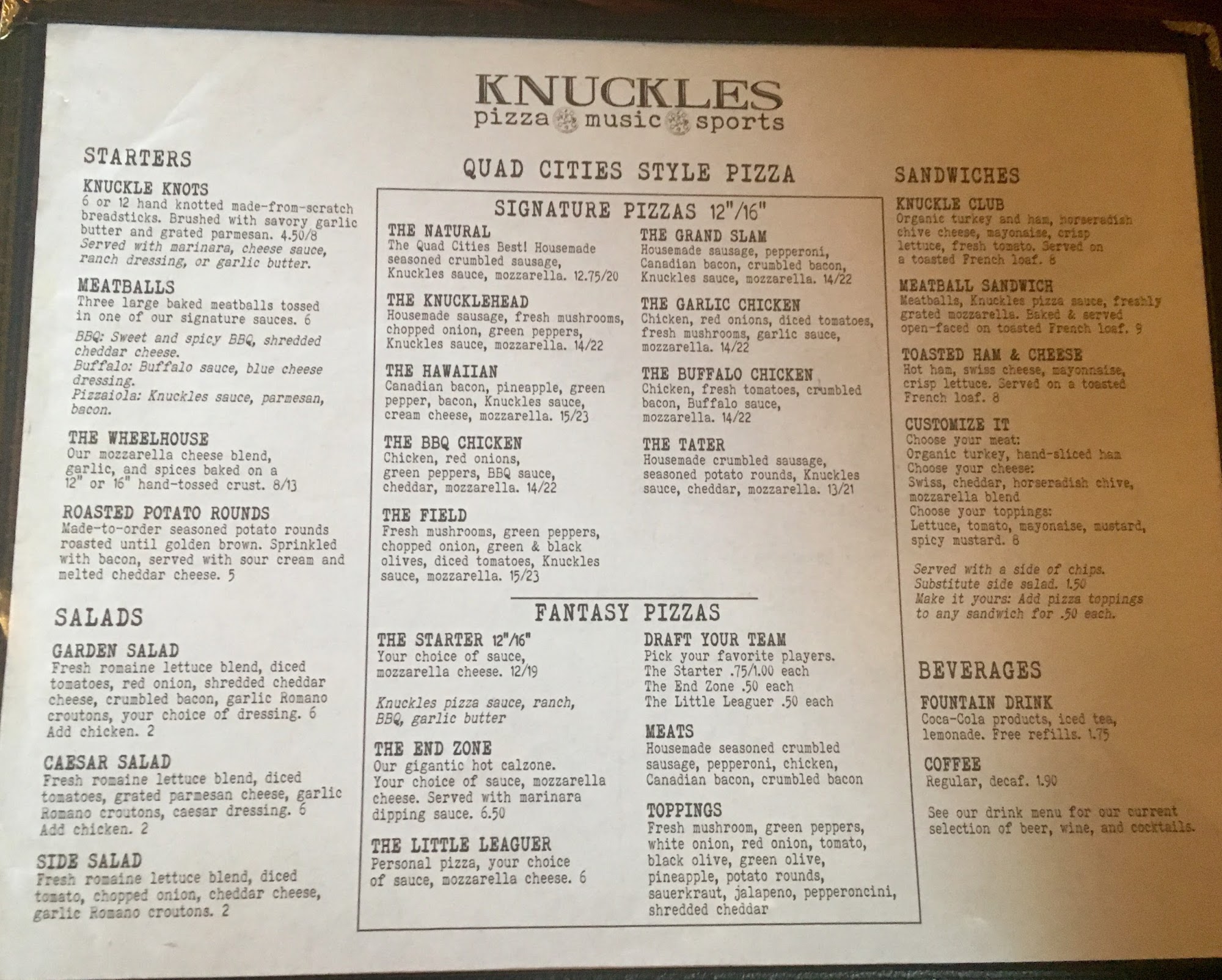 KNUCKLES
pizza music sports

STARTERS

KNUCKLE KNOTS
6 or 12 hand knotted made-from-scratch breadsticks. Brushed with savory garlic butter and grated parmesan. 4.50/8
Served with marinara, cheese sauce, ranch dressing, or garlic butter.

MEATBALLS
Three large baked meatballs tossed in one of our signature sauces. 6
BBQ: Sweet and spicy BBQ, shredded cheddar cheese.
Buffalo: Buffalo sauce, blue cheese dressing.
Pizzaiola: Knuckles sauce, parmesan, bacon.

THE WHEELHOUSE
Our mozzarella cheese blend, garlic, and spices baked on a 12" or 16" hand-tossed crust. 8/13

ROASTED POTATO ROUNDS
Made-to-order seasoned potato rounds roasted until golden brown. Sprinkled with bacon, served with sour cream and melted cheddar cheese. 5

SALADS

GARDEN SALAD
Fresh romaine lettuce blend, diced tomatoes, red onion, shredded cheddar cheese, crumbled bacon, garlic Romano croutons, your choice of dressing. 6
Add chicken. 2

CAESAR SALAD
Fresh romaine lettuce blend, diced tomatoes, grated parmesan cheese, garlic Romano croutons, caesar dressing. 6
Add chicken. 2

SIDE SALAD
Fresh romaine lettuce blend, diced tomato, chopped onion, cheddar cheese, garlic Romano croutons. 2

QUAD CITIES STYLE PIZZA

SIGNATURE PIZZAS 12"/16"

THE NATURAL
The Quad Cities Best! Housemade seasoned crumbled sausage, Knuckles sauce, mozzarella. 12.75/20

THE KNUCKLEHEAD
Housemade sausage, fresh mushrooms, chopped onion, green peppers, Knuckles sauce, mozzarella. 14/22

THE HAWAIIAN
Canadian bacon, pineapple, green pepper, bacon, Knuckles sauce, cream cheese, mozzarella. 15/23

THE BBQ CHICKEN
Chicken, red onions, green peppers, BBQ sauce, cheddar, mozzarella. 14/22

THE FIELD
Fresh mushrooms, green peppers, chopped onion, green & black olives, diced tomatoes, Knuckles sauce, mozzarella. 15/23

THE GRAND SLAM
Housemade sausage, pepperoni, Canadian bacon, crumbled bacon, Knuckles sauce, mozzarella. 14/22

THE GARLIC CHICKEN
Chicken, red onions, diced tomatoes, fresh mushrooms, garlic sauce, mozzarella. 14/22

THE BUFFALO CHICKEN
Chicken, fresh tomatoes, crumbled bacon, Buffalo sauce, mozzarella. 14/22

THE TATER
Housemade crumbled sausage, seasoned potato rounds, Knuckles sauce, cheddar, mozzarella. 13/21

FANTASY PIZZAS

THE STARTER 12"/16"
Your choice of sauce, mozzarella cheese. 12/19

Knuckles pizza sauce, ranch, BBQ, garlic butter

THE END ZONE
Our gigantic hot calzone. Your choice of sauce, mozzarella cheese. Served with marinara dipping sauce. 6.50

THE LITTLE LEAGUER
Personal pizza, your choice of sauce, mozzarella cheese. 6

DRAFT YOUR TEAM
Pick your favorite players.
The Starter .75/1.00 each
The End Zone .50 each
The Little Leaguer .50 each

MEATS
Housemade seasoned crumbled sausage, pepperoni, chicken, Canadian bacon, crumbled bacon

TOPPINGS
Fresh mushroom, green peppers, white onion, red onion, tomato, black olive, green olive, pineapple, potato rounds, sauerkraut, jalapeno, pepperoncini, shredded cheddar

SANDWICHES

KNUCKLE CLUB
Organic turkey and ham, horseradish chive cheese, mayonaise, crisp lettuce, fresh tomato. Served on a toasted French loaf. 8

MEATBALL SANDWICH
Meatballs, Knuckles pizza sauce, freshly grated mozzarella. Baked & served open-faced on toasted French loaf. 9

TOASTED HAM & CHEESE
Hot ham, swiss cheese, mayonnaise, crisp lettuce. Served on a toasted French loaf. 8

CUSTOMIZE IT
Choose your meat:
Organic turkey, hand-sliced ham
Choose your cheese:
Swiss, cheddar, horseradish chive, mozzarella blend
Choose your toppings:
Lettuce, tomato, mayonaise, mustard, spicy mustard. 8

Served with a side of chips.
Substitute side salad. 1.50
Make it yours: Add pizza toppings to any sandwich for .50 each.

BEVERAGES

FOUNTAIN DRINK
Coca-Cola products, iced tea, lemonade. Free refills. 1.75

COFFEE
Regular, decaf. 1.90

See our drink menu for our current selection of beer, wine, and cocktails.